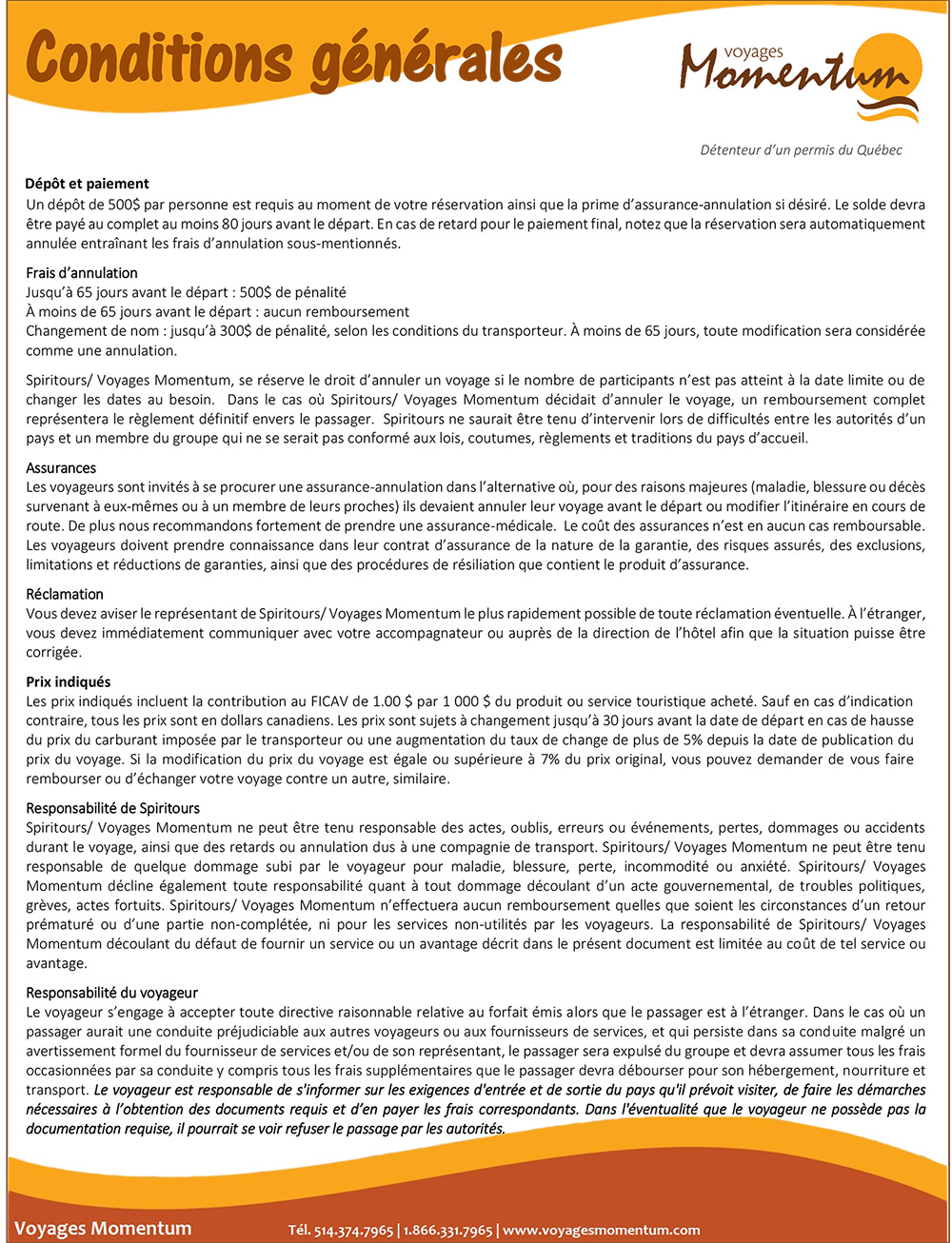 Conditions générales

voyages
Momentum

Détenteur d'un permis du Québec

Dépôt et paiement
Un dépôt de 500$ par personne est requis au moment de votre réservation ainsi que la prime d'assurance-annulation si désiré. Le solde devra être payé au complet au moins 80 jours avant le départ. En cas de retard pour le paiement final, notez que la réservation sera automatiquement annulée entraînant les frais d'annulation sous-mentionnés.

Frais d'annulation
Jusqu'à 65 jours avant le départ : 500$ de pénalité
À moins de 65 jours avant le départ : aucun remboursement
Changement de nom : jusqu'à 300$ de pénalité, selon les conditions du transporteur. À moins de 65 jours, toute modification sera considérée comme une annulation.

Spiritours/ Voyages Momentum, se réserve le droit d'annuler un voyage si le nombre de participants n'est pas atteint à la date limite ou de changer les dates au besoin. Dans le cas où Spiritours/ Voyages Momentum décidait d'annuler le voyage, un remboursement complet représentera le règlement définitif envers le passager. Spiritours ne saurait être tenu d'intervenir lors de difficultés entre les autorités d'un pays et un membre du groupe qui ne se serait pas conformé aux lois, coutumes, règlements et traditions du pays d'accueil.

Assurances
Les voyageurs sont invités à se procurer une assurance-annulation dans l'alternative où, pour des raisons majeures (maladie, blessure ou décès survenant à eux-mêmes ou à un membre de leurs proches) ils devaient annuler leur voyage avant le départ ou modifier l'itinéraire en cours de route. De plus nous recommandons fortement de prendre une assurance-médicale. Le coût des assurances n'est en aucun cas remboursable. Les voyageurs doivent prendre connaissance dans leur contrat d'assurance de la nature de la garantie, des risques assurés, des exclusions, limitations et réductions de garanties, ainsi que des procédures de résiliation que contient le produit d'assurance.

Réclamation
Vous devez aviser le représentant de Spiritours/ Voyages Momentum le plus rapidement possible de toute réclamation éventuelle. À l'étranger, vous devez immédiatement communiquer avec votre accompagnateur ou auprès de la direction de l'hôtel afin que la situation puisse être corrigée.

Prix indiqués
Les prix indiqués incluent la contribution au FICAV de 1.00 $ par 1 000 $ du produit ou service touristique acheté. Sauf en cas d'indication contraire, tous les prix sont en dollars canadiens. Les prix sont sujets à changement jusqu'à 30 jours avant la date de départ en cas de hausse du prix du carburant imposée par le transporteur ou une augmentation du taux de change de plus de 5% depuis la date de publication du prix du voyage. Si la modification du prix du voyage est égale ou supérieure à 7% du prix original, vous pouvez demander de vous faire rembourser ou d'échanger votre voyage contre un autre, similaire.

Responsabilité de Spiritours
Spiritours/ Voyages Momentum ne peut être tenu responsable des actes, oublis, erreurs ou événements, pertes, dommages ou accidents durant le voyage, ainsi que des retards ou annulation dus à une compagnie de transport. Spiritours/ Voyages Momentum ne peut être tenu responsable de quelque dommage subi par le voyageur pour maladie, blessure, perte, incommodité ou anxiété. Spiritours/ Voyages Momentum décline également toute responsabilité quant à tout dommage découlant d'un acte gouvernemental, de troubles politiques, grèves, actes fortuits. Spiritours/ Voyages Momentum n'effectuera aucun remboursement quelles que soient les circonstances d'un retour prématuré ou d'une partie non-complétée, ni pour les services non-utilités par les voyageurs. La responsabilité de Spiritours/ Voyages Momentum découlant du défaut de fournir un service ou un avantage décrit dans le présent document est limitée au coût de tel service ou avantage.

Responsabilité du voyageur
Le voyageur s'engage à accepter toute directive raisonnable relative au forfait émis alors que le passager est à l'étranger. Dans le cas où un passager aurait une conduite préjudiciable aux autres voyageurs ou aux fournisseurs de services, et qui persiste dans sa conduite malgré un avertissement formel du fournisseur de services et/ou de son représentant, le passager sera expulsé du groupe et devra assumer tous les frais occasionnées par sa conduite y compris tous les frais supplémentaires que le passager devra débourser pour son hébergement, nourriture et transport. Le voyageur est responsable de s'informer sur les exigences d'entrée et de sortie du pays qu'il prévoit visiter, de faire les démarches nécessaires à l'obtention des documents requis et d'en payer les frais correspondants. Dans l'éventualité que le voyageur ne possède pas la documentation requise, il pourrait se voir refuser le passage par les autorités.

Voyages Momentum Tél. 514.374.7965 | 1.866.331.7965 | www.voyagesmomentum.com